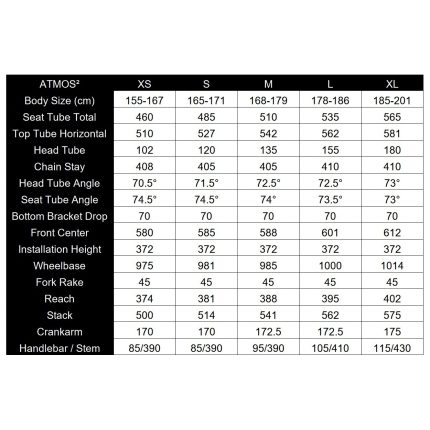 | ATMOS² | XS | S | M | L | XL |
|---|---|---|---|---|---|
| Body Size (cm) | 155-167 | 165-171 | 168-179 | 178-186 | 185-201 |
| Seat Tube Total | 460 | 485 | 510 | 535 | 565 |
| Top Tube Horizontal | 510 | 527 | 542 | 562 | 581 |
| Head Tube | 102 | 120 | 135 | 155 | 180 |
| Chain Stay | 408 | 405 | 405 | 410 | 410 |
| Head Tube Angle | 70.5° | 71.5° | 72.5° | 72.5° | 73° |
| Seat Tube Angle | 74.5° | 74.5° | 74° | 73.5° | 73° |
| Bottom Bracket Drop | 70 | 70 | 70 | 70 | 70 |
| Front Center | 580 | 585 | 588 | 601 | 612 |
| Installation Height | 372 | 372 | 372 | 372 | 372 |
| Wheelbase | 975 | 981 | 985 | 1000 | 1014 |
| Fork Rake | 45 | 45 | 45 | 45 | 45 |
| Reach | 374 | 381 | 388 | 395 | 402 |
| Stack | 500 | 514 | 541 | 562 | 575 |
| Crankarm | 170 | 170 | 172.5 | 172.5 | 175 |
| Handlebar / Stem | 85/390 | 85/390 | 95/390 | 105/410 | 115/430 |